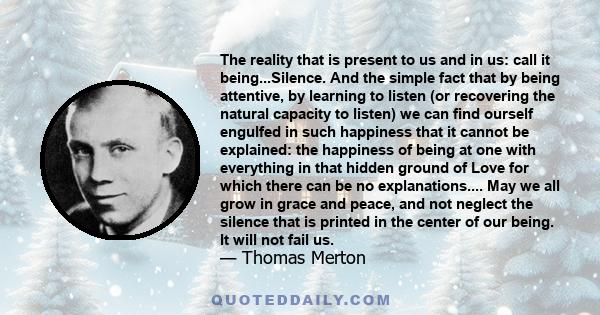 The reality that is present to us and in us: call it being...Silence. And the simple fact that by being attentive, by learning to listen (or recovering the natural capacity to listen) we can find ourself engulfed in such happiness that it cannot be explained: the happiness of being at one with everything in that hidden ground of Love for which there can be no explanations.... May we all grow in grace and peace, and not neglect the silence that is printed in the center of our being. It will not fail us.
— Thomas Merton

QUOTEDDAILY.COM